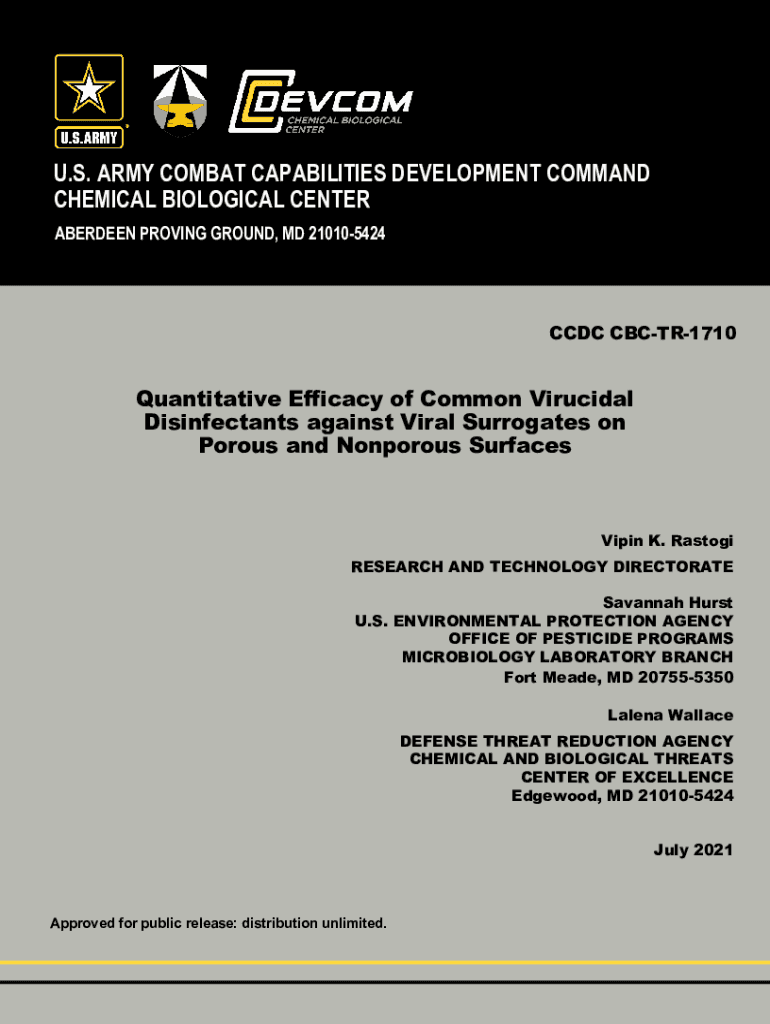 U.S.ARMY

DEVCOM
CHEMICAL BIOLOGICAL CENTER

U.S. ARMY COMBAT CAPABILITIES DEVELOPMENT COMMAND
CHEMICAL BIOLOGICAL CENTER
ABERDEEN PROVING GROUND, MD 21010-5424

CCDC CBC-TR-1710

Quantitative Efficacy of Common Virucidal Disinfectants against Viral Surrogates on Porous and Nonporous Surfaces

Vipin K. Rastogi
RESEARCH AND TECHNOLOGY DIRECTORATE

Savannah Hurst
U.S. ENVIRONMENTAL PROTECTION AGENCY
OFFICE OF PESTICIDE PROGRAMS
MICROBIOLOGY LABORATORY BRANCH
Fort Meade, MD 20755-5350

Lalena Wallace
DEFENSE THREAT REDUCTION AGENCY
CHEMICAL AND BIOLOGICAL THREATS
CENTER OF EXCELLENCE
Edgewood, MD 21010-5424

July 2021

Approved for public release: distribution unlimited.